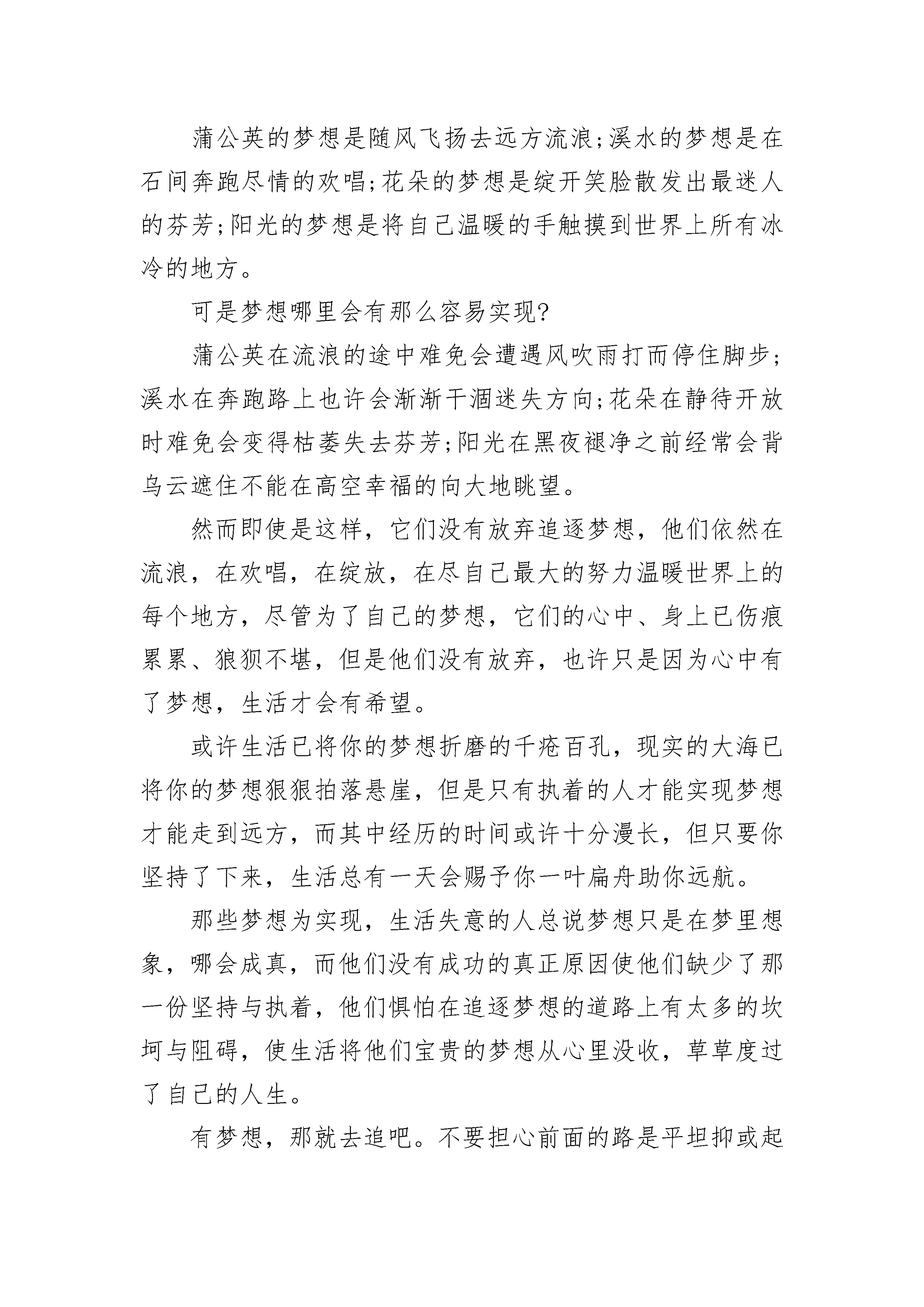 蒲公英的梦想是随风飞扬去远方流浪;溪水的梦想是在石间奔跑尽情的欢唱;花朵的梦想是绽开笑脸散发出最迷人的芬芳;阳光的梦想是将自己温暖的手触摸到世界上所有冰冷的地方。

可是梦想哪里会有那么容易实现?

蒲公英在流浪的途中难免会遭遇风吹雨打而停住脚步;溪水在奔跑路上也许会渐渐干涸迷失方向;花朵在静待开放时难免会变得枯萎失去芬芳;阳光在黑夜褪净之前经常会背乌云遮住不能在高空幸福的向大地眺望。

然而即使是这样，它们没有放弃追逐梦想，他们依然在流浪，在欢唱，在绽放，在尽自己最大的努力温暖世界上的每个地方，尽管为了自己的梦想，它们的心中、身上已伤痕累累、狼狈不堪，但是他们没有放弃，也许只是因为心中有了梦想，生活才会有希望。

或许生活已将你的梦想折磨的千疮百孔，现实的大海已将你的梦想狠狠拍落悬崖，但是只有执着的人才能实现梦想才能走到远方，而其中经历的时间或许十分漫长，但只要你坚持了下来，生活总有一天会赐予你一叶扁舟助你远航。

那些梦想为实现，生活失意的人总说梦想只是在梦里想象，哪会成真，而他们没有成功的真正原因使他们缺少了那一份坚持与执着，他们惧怕在追逐梦想的道路上有太多的坎坷与阻碍，使生活将他们宝贵的梦想从心里没收，草草度过了自己的人生。

有梦想，那就去追吧。不要担心前面的路是平坦抑或起